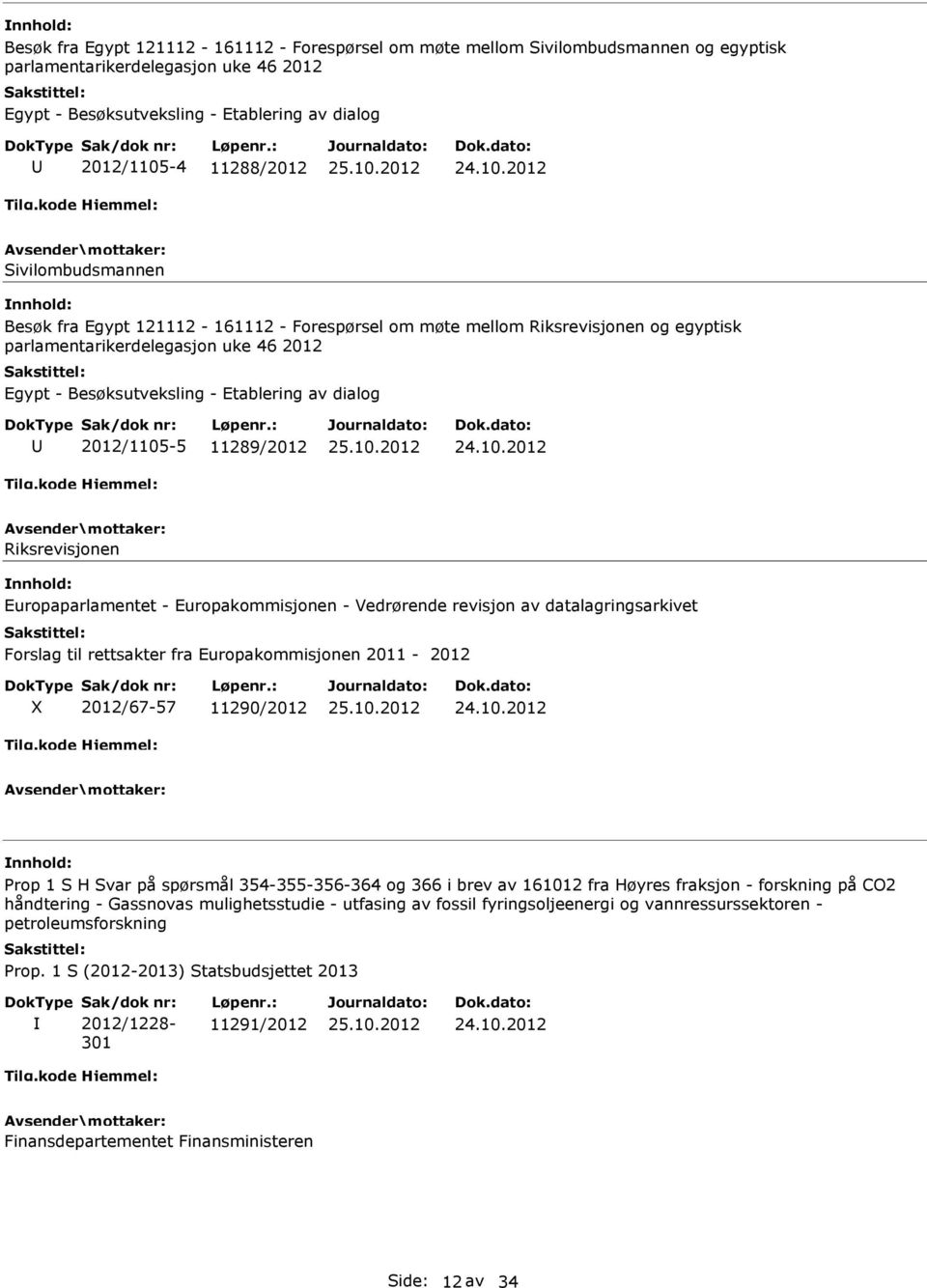 Innhold:
Besøk fra Egypt 121112 - 161112 - Forespørsel om møte mellom Sivilombudsmannen og egyptisk parlamentarikerdelegasjon uke 46 2012
Sakstittel:
Egypt - Besøksutveksling - Etablering av dialog

| DokType | Sak/dok nr: | Løpenr.: | Journaldato: | Dok.dato: |
|---|---|---|---|---|
| U | 2012/1105-4 | 11288/2012 | 25.10.2012 | 24.10.2012 |

Tilg.kode Hjemmel:
Avsender\mottaker:
Sivilombudsmannen

Innhold:
Besøk fra Egypt 121112 - 161112 - Forespørsel om møte mellom Riksrevisjonen og egyptisk parlamentarikerdelegasjon uke 46 2012
Sakstittel:
Egypt - Besøksutveksling - Etablering av dialog

| DokType | Sak/dok nr: | Løpenr.: | Journaldato: | Dok.dato: |
|---|---|---|---|---|
| U | 2012/1105-5 | 11289/2012 | 25.10.2012 | 24.10.2012 |

Tilg.kode Hjemmel:
Avsender\mottaker:
Riksrevisjonen

Innhold:
Europaparlamentet - Europakommisjonen - Vedrørende revisjon av datalagringsarkivet
Sakstittel:
Forslag til rettsakter fra Europakommisjonen 2011 - 2012

| DokType | Sak/dok nr: | Løpenr.: | Journaldato: | Dok.dato: |
|---|---|---|---|---|
| X | 2012/67-57 | 11290/2012 | 25.10.2012 | 24.10.2012 |

Tilg.kode Hjemmel:
Avsender\mottaker:

Innhold:
Prop 1 S H Svar på spørsmål 354-355-356-364 og 366 i brev av 161012 fra Høyres fraksjon - forskning på CO2 håndtering - Gassnovas mulighetsstudie - utfasing av fossil fyringsoljeenergi og vannressurssektoren - petroleumsforskning
Sakstittel:
Prop. 1 S (2012-2013) Statsbudsjettet 2013

| DokType | Sak/dok nr: | Løpenr.: | Journaldato: | Dok.dato: |
|---|---|---|---|---|
| I | 2012/1228-301 | 11291/2012 | 25.10.2012 | 24.10.2012 |

Tilg.kode Hjemmel:
Avsender\mottaker:
Finansdepartementet Finansministeren

Side: 12 av 34